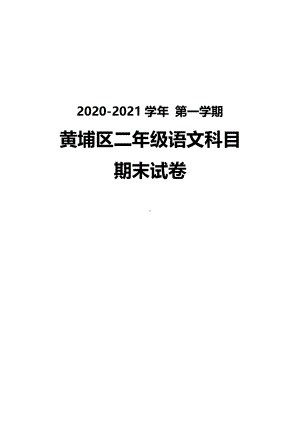 2020-2021 学年 第一学期

黄埔区二年级语文科目

期末试卷